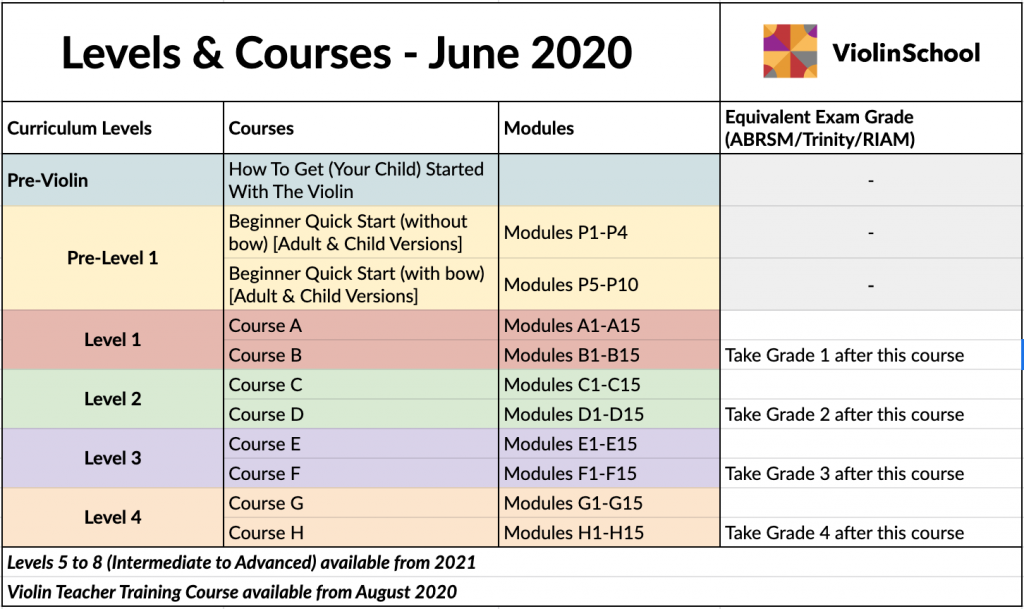 Levels & Courses - June 2020

ViolinSchool

| Curriculum Levels | Courses | Modules | Equivalent Exam Grade (ABRSM/Trinity/RIAM) |
|---|---|---|---|
| Pre-Violin | How To Get (Your Child) Started With The Violin | | - |
| Pre-Level 1 | Beginner Quick Start (without bow) [Adult & Child Versions] | Modules P1-P4 | - |
| | Beginner Quick Start (with bow) [Adult & Child Versions] | Modules P5-P10 | - |
| Level 1 | Course A | Modules A1-A15 | |
| | Course B | Modules B1-B15 | Take Grade 1 after this course |
| Level 2 | Course C | Modules C1-C15 | |
| | Course D | Modules D1-D15 | Take Grade 2 after this course |
| Level 3 | Course E | Modules E1-E15 | |
| | Course F | Modules F1-F15 | Take Grade 3 after this course |
| Level 4 | Course G | Modules G1-G15 | |
| | Course H | Modules H1-H15 | Take Grade 4 after this course |

Levels 5 to 8 (Intermediate to Advanced) available from 2021

Violin Teacher Training Course available from August 2020